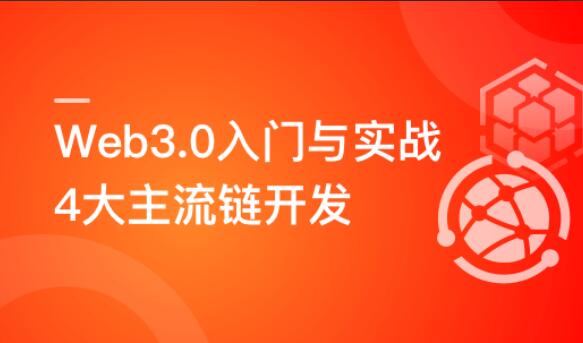 Web3.0入门与实战
4大主流链开发